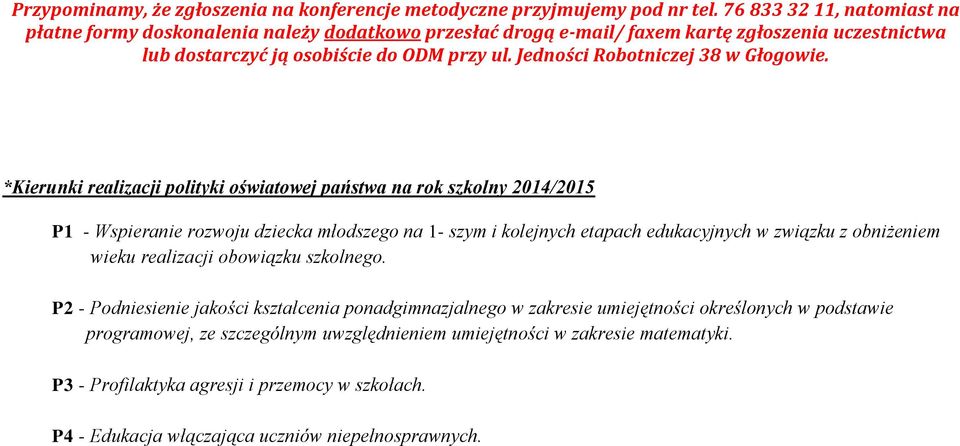 Przypominamy, że zgłoszenia na konferencje metodyczne przyjmujemy pod nr tel. 76 833 32 11, natomiast na płatne formy doskonalenia należy dodatkowo przesłać drogą e-mail/ faxem kartę zgłoszenia uczestnictwa lub dostarczyć ją osobiście do ODM przy ul. Jedności Robotniczej 38 w Głogowie.

*Kierunki realizacji polityki oświatowej państwa na rok szkolny 2014/2015

P1 - Wspieranie rozwoju dziecka młodszego na 1- szym i kolejnych etapach edukacyjnych w związku z obniżeniem wieku realizacji obowiązku szkolnego.

P2 - Podniesienie jakości kształcenia ponadgimnazjalnego w zakresie umiejętności określonych w podstawie programowej, ze szczególnym uwzględnieniem umiejętności w zakresie matematyki.

P3 - Profilaktyka agresji i przemocy w szkołach.

P4 - Edukacja włączająca uczniów niepełnosprawnych.